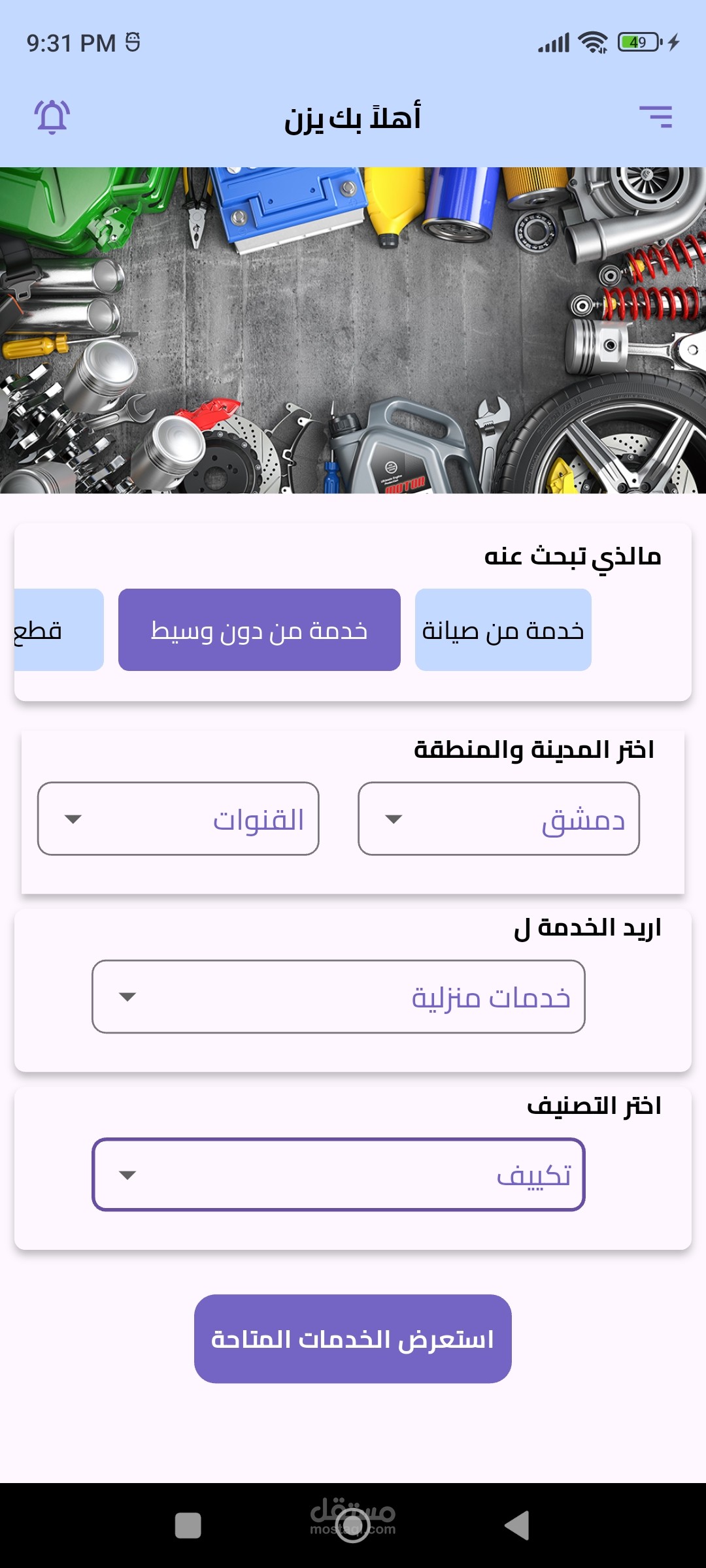 9:31 PM

49

أهلاً بك يزن

مالذي تبحث عنه

خدمة من صيانة

خدمة من دون وسيط

قطع

اختر المدينة والمنطقة

دمشق

القنوات

اريد الخدمة ل

خدمات منزلية

اختر التصنيف

تكييف

استعرض الخدمات المتاحة

مستقل
mostaql.com